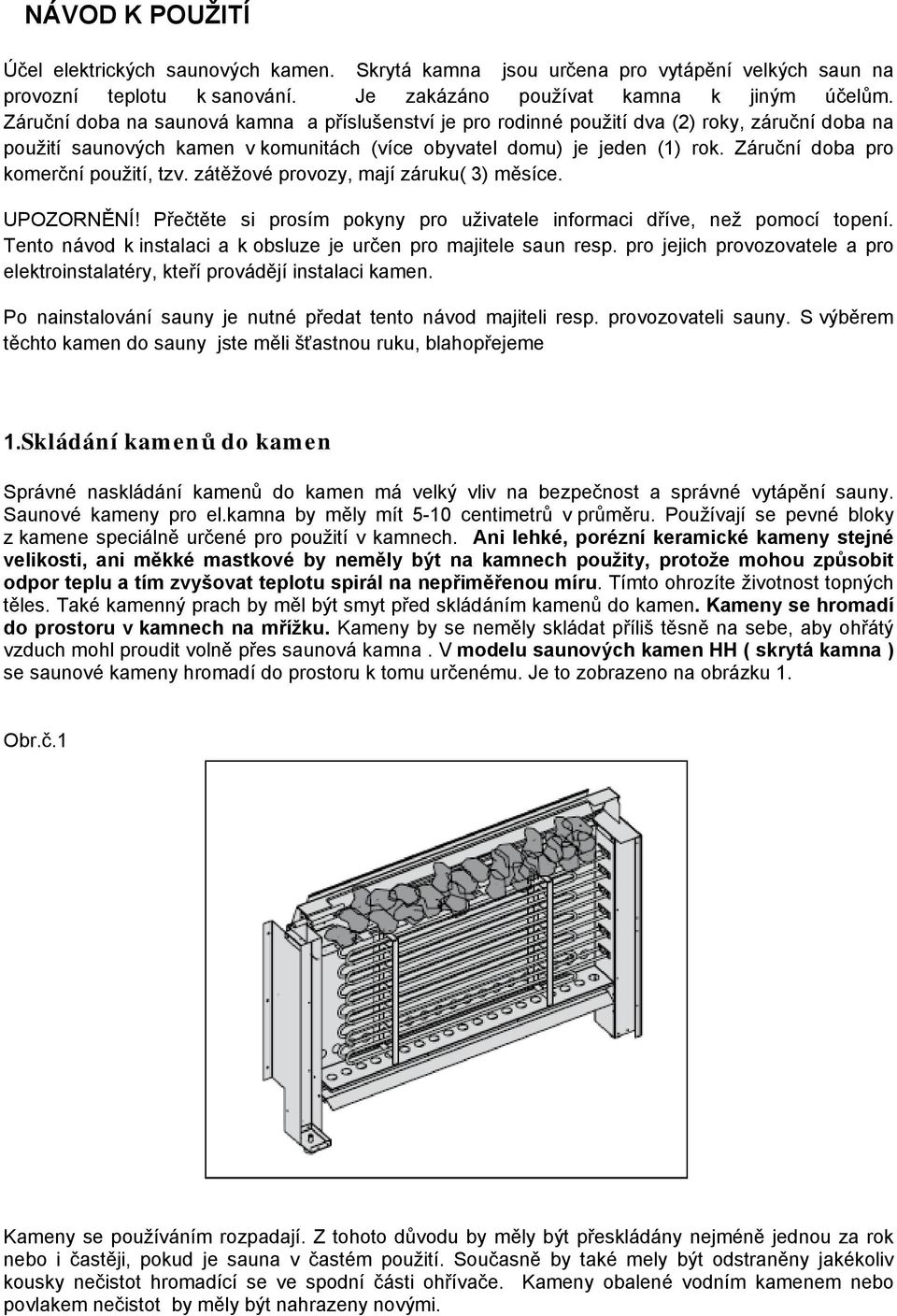 NÁVOD K POUŽITÍ

Účel elektrických saunových kamen. Skrytá kamna jsou určena pro vytápění velkých saun na provozní teplotu k sanování. Je zakázáno používat kamna k jiným účelům. Záruční doba na saunová kamna a příslušenství je pro rodinné použití dva (2) roky, záruční doba na použití saunových kamen v komunitách (více obyvatel domu) je jeden (1) rok. Záruční doba pro komerční použití, tzv. zátěžové provozy, mají záruku( 3) měsíce.

UPOZORNĚNÍ! Přečtěte si prosím pokyny pro uživatele informaci dříve, než pomocí topení. Tento návod k instalaci a k obsluze je určen pro majitele saun resp. pro jejich provozovatele a pro elektroinstalatéry, kteří provádějí instalaci kamen.

Po nainstalování sauny je nutné předat tento návod majiteli resp. provozovateli sauny. S výběrem těchto kamen do sauny jste měli šťastnou ruku, blahopřejeme

1.Skládání kamenů do kamen

Správné naskládání kamenů do kamen má velký vliv na bezpečnost a správné vytápění sauny. Saunové kameny pro el.kamna by měly mít 5-10 centimetrů v průměru. Používají se pevné bloky z kamene speciálně určené pro použití v kamnech. Ani lehké, porézní keramické kameny stejné velikosti, ani měkké mastkové by neměly být na kamnech použity, protože mohou způsobit odpor teplu a tím zvyšovat teplotu spirál na nepřiměřenou míru. Tímto ohrozíte životnost topných těles. Také kamenný prach by měl být smyt před skládáním kamenů do kamen. Kameny se hromadí do prostoru v kamnech na mřížku. Kameny by se neměly skládat příliš těsně na sebe, aby ohřátý vzduch mohl proudit volně přes saunová kamna . V modelu saunových kamen HH ( skrytá kamna ) se saunové kameny hromadí do prostoru k tomu určenému. Je to zobrazeno na obrázku 1.

Obr.č.1

Kameny se používáním rozpadají. Z tohoto důvodu by měly být přeskládány nejméně jednou za rok nebo i častěji, pokud je sauna v častém použití. Současně by také mely být odstraněny jakékoliv kousky nečistot hromadící se ve spodní části ohřívače. Kameny obalené vodním kamenem nebo povlakem nečistot by měly být nahrazeny novými.